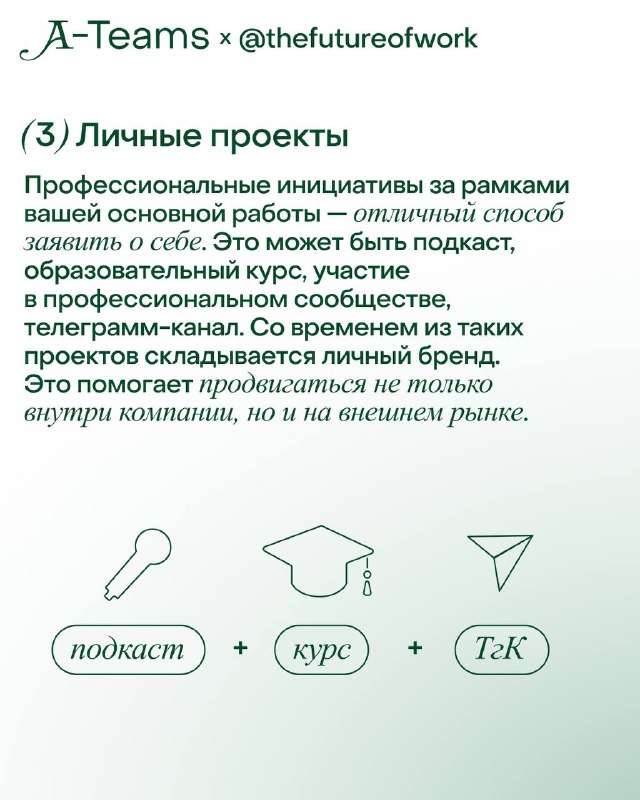 A-Teams × @thefutureofwork

(3) Личные проекты

Профессиональные инициативы за рамками вашей основной работы — отличный способ заявить о себе. Это может быть подкаст, образовательный курс, участие в профессиональном сообществе, телеграмм-канал. Со временем из таких проектов складывается личный бренд. Это помогает продвигаться не только внутри компании, но и на внешнем рынке.

подкаст + курс + ТгК